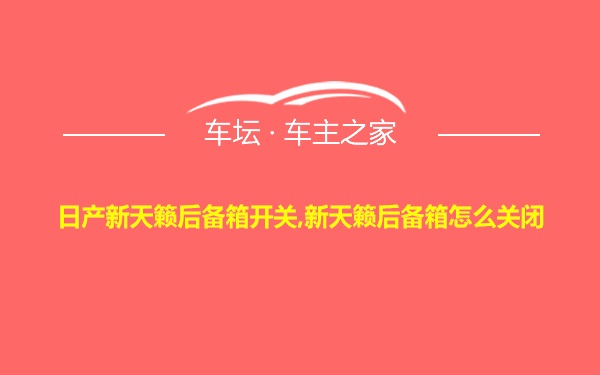 车坛 · 车主之家

日产新天籁后备箱开关,新天籁后备箱怎么关闭